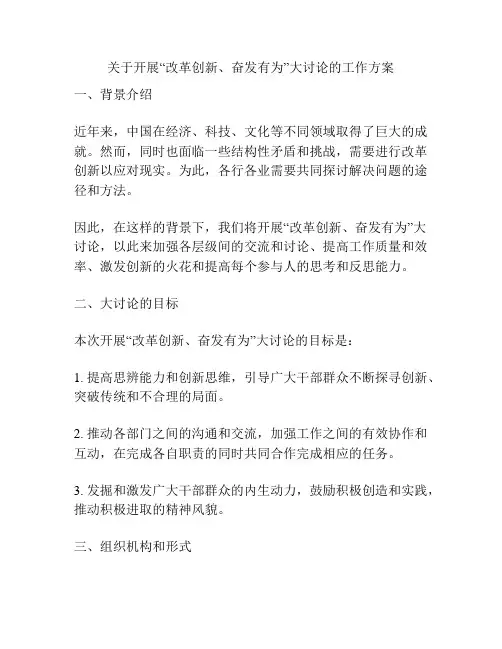 关于开展“改革创新、奋发有为”大讨论的工作方案

一、背景介绍

近年来，中国在经济、科技、文化等不同领域取得了巨大的成就。然而，同时也面临一些结构性矛盾和挑战，需要进行改革创新以应对现实。为此，各行各业需要共同探讨解决问题的途径和方法。

因此，在这样的背景下，我们将开展“改革创新、奋发有为”大讨论，以此来加强各层级间的交流和讨论、提高工作质量和效率、激发创新的火花和提高每个参与人的思考和反思能力。

二、大讨论的目标

本次开展“改革创新、奋发有为”大讨论的目标是：

1. 提高思辨能力和创新思维，引导广大干部群众不断探寻创新、突破传统和不合理的局面。

2. 推动各部门之间的沟通和交流，加强工作之间的有效协作和互动，在完成各自职责的同时共同合作完成相应的任务。

3. 发掘和激发广大干部群众的内生动力，鼓励积极创造和实践，推动积极进取的精神风貌。

三、组织机构和形式